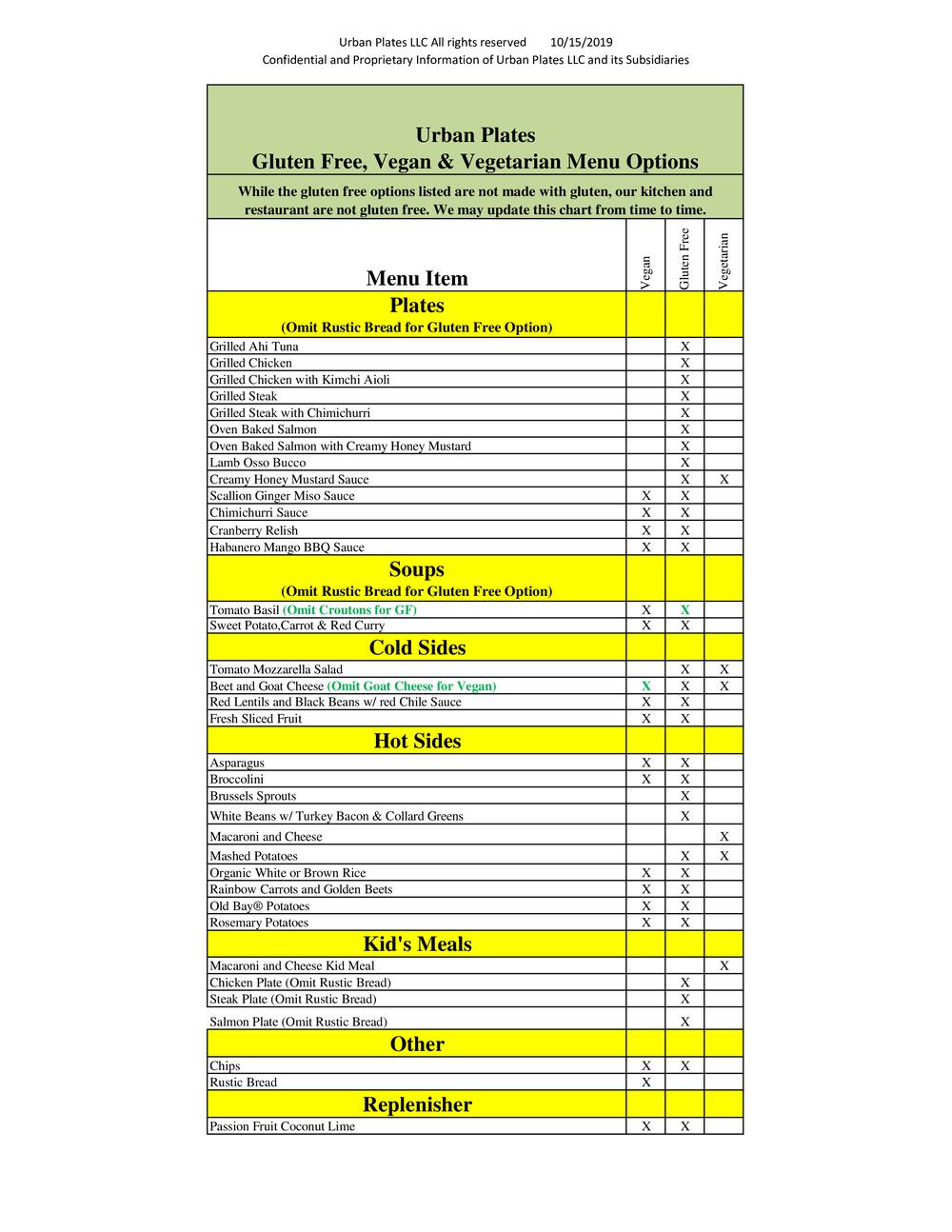 Urban Plates LLC All rights reserved 10/15/2019
Confidential and Proprietary Information of Urban Plates LLC and its Subsidiaries

Urban Plates
Gluten Free, Vegan & Vegetarian Menu Options

While the gluten free options listed are not made with gluten, our kitchen and restaurant are not gluten free. We may update this chart from time to time.

| Menu Item | Vegan | Gluten Free | Vegetarian |
|---|---|---|---|
| Plates (Omit Rustic Bread for Gluten Free Option) | | | |
| Grilled Ahi Tuna | | X | |
| Grilled Chicken | | X | |
| Grilled Chicken with Kimchi Aioli | | X | |
| Grilled Steak | | X | |
| Grilled Steak with Chimichurri | | X | |
| Oven Baked Salmon | | X | |
| Oven Baked Salmon with Creamy Honey Mustard | | X | |
| Lamb Osso Bucco | | X | |
| Creamy Honey Mustard Sauce | | X | X |
| Scallion Ginger Miso Sauce | X | X | |
| Chimichurri Sauce | X | X | |
| Cranberry Relish | X | X | |
| Habanero Mango BBQ Sauce | X | X | |
| Soups (Omit Rustic Bread for Gluten Free Option) | | | |
| Tomato Basil (Omit Croutons for GF) | X | X | |
| Sweet Potato,Carrot & Red Curry | X | X | |
| Cold Sides | | | |
| Tomato Mozzarella Salad | | X | X |
| Beet and Goat Cheese (Omit Goat Cheese for Vegan) | X | X | X |
| Red Lentils and Black Beans w/ red Chile Sauce | X | X | |
| Fresh Sliced Fruit | X | X | |
| Hot Sides | | | |
| Asparagus | X | X | |
| Broccolini | X | X | |
| Brussels Sprouts | | X | |
| White Beans w/ Turkey Bacon & Collard Greens | | X | |
| Macaroni and Cheese | | | X |
| Mashed Potatoes | | X | X |
| Organic White or Brown Rice | X | X | |
| Rainbow Carrots and Golden Beets | X | X | |
| Old Bay® Potatoes | X | X | |
| Rosemary Potatoes | X | X | |
| Kid's Meals | | | |
| Macaroni and Cheese Kid Meal | | | X |
| Chicken Plate (Omit Rustic Bread) | | X | |
| Steak Plate (Omit Rustic Bread) | | X | |
| Salmon Plate (Omit Rustic Bread) | | X | |
| Other | | | |
| Chips | X | X | |
| Rustic Bread | X | | |
| Replenisher | | | |
| Passion Fruit Coconut Lime | X | X | |